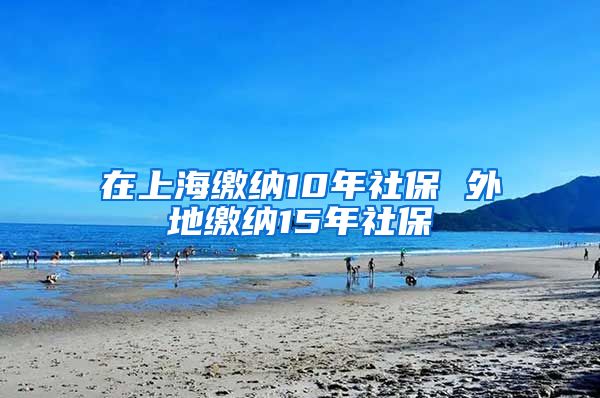 在上海缴纳10年社保 外地缴纳15年社保